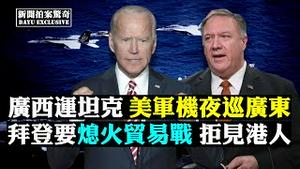 新聞拍案驚奇
DAYU EXCLUSIVE

廣西運坦克 美軍機夜巡廣東
拜登要熄火貿易戰 拒見港人